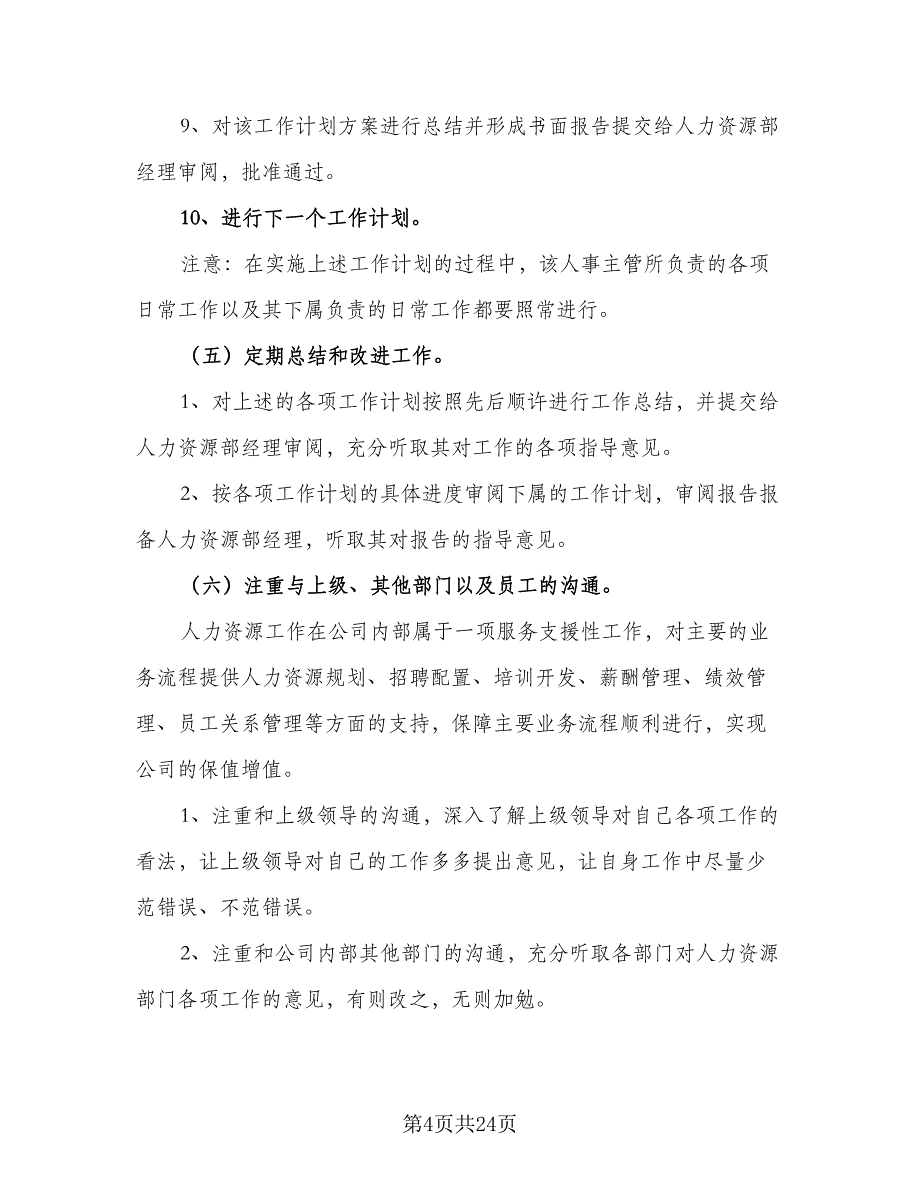 9、对该工作计划方案进行总结并形成书面报告提交给人力资源部经理审阅，批准通过。

10、进行下一个工作计划。

注意：在实施上述工作计划的过程中，该人事主管所负责的各项日常工作以及其下属负责的日常工作都要照常进行。

（五）定期总结和改进工作。

1、对上述的各项工作计划按照先后顺许进行工作总结，并提交给人力资源部经理审阅，充分听取其对工作的各项指导意见。

2、按各项工作计划的具体进度审阅下属的工作计划，审阅报告报备人力资源部经理，听取其对报告的指导意见。

（六）注重与上级、其他部门以及员工的沟通。

人力资源工作在公司内部属于一项服务支援性工作，对主要的业务流程提供人力资源规划、招聘配置、培训开发、薪酬管理、绩效管理、员工关系管理等方面的支持，保障主要业务流程顺利进行，实现公司的保值增值。

1、注重和上级领导的沟通，深入了解上级领导对自己各项工作的看法，让上级领导对自己的工作多多提出意见，让自身工作中尽量少范错误、不范错误。

2、注重和公司内部其他部门的沟通，充分听取各部门对人力资源部门各项工作的意见，有则改之，无则加勉。

第4页共24页